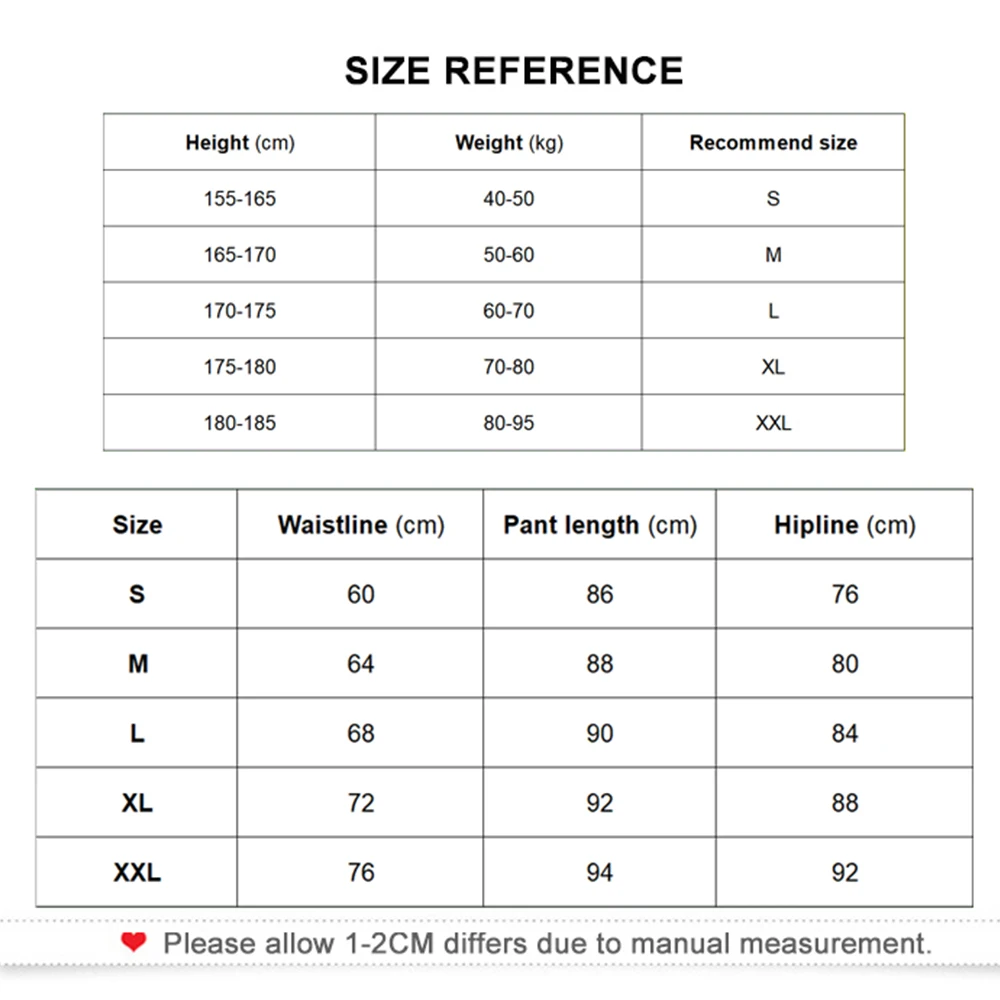 SIZE REFERENCE

| Height (cm) | Weight (kg) | Recommend size |
|---|---|---|
| 155-165 | 40-50 | S |
| 165-170 | 50-60 | M |
| 170-175 | 60-70 | L |
| 175-180 | 70-80 | XL |
| 180-185 | 80-95 | XXL |

| Size | Waistline (cm) | Pant length (cm) | Hipline (cm) |
|---|---|---|---|
| S | 60 | 86 | 76 |
| M | 64 | 88 | 80 |
| L | 68 | 90 | 84 |
| XL | 72 | 92 | 88 |
| XXL | 76 | 94 | 92 |

Please allow 1-2CM differs due to manual measurement.